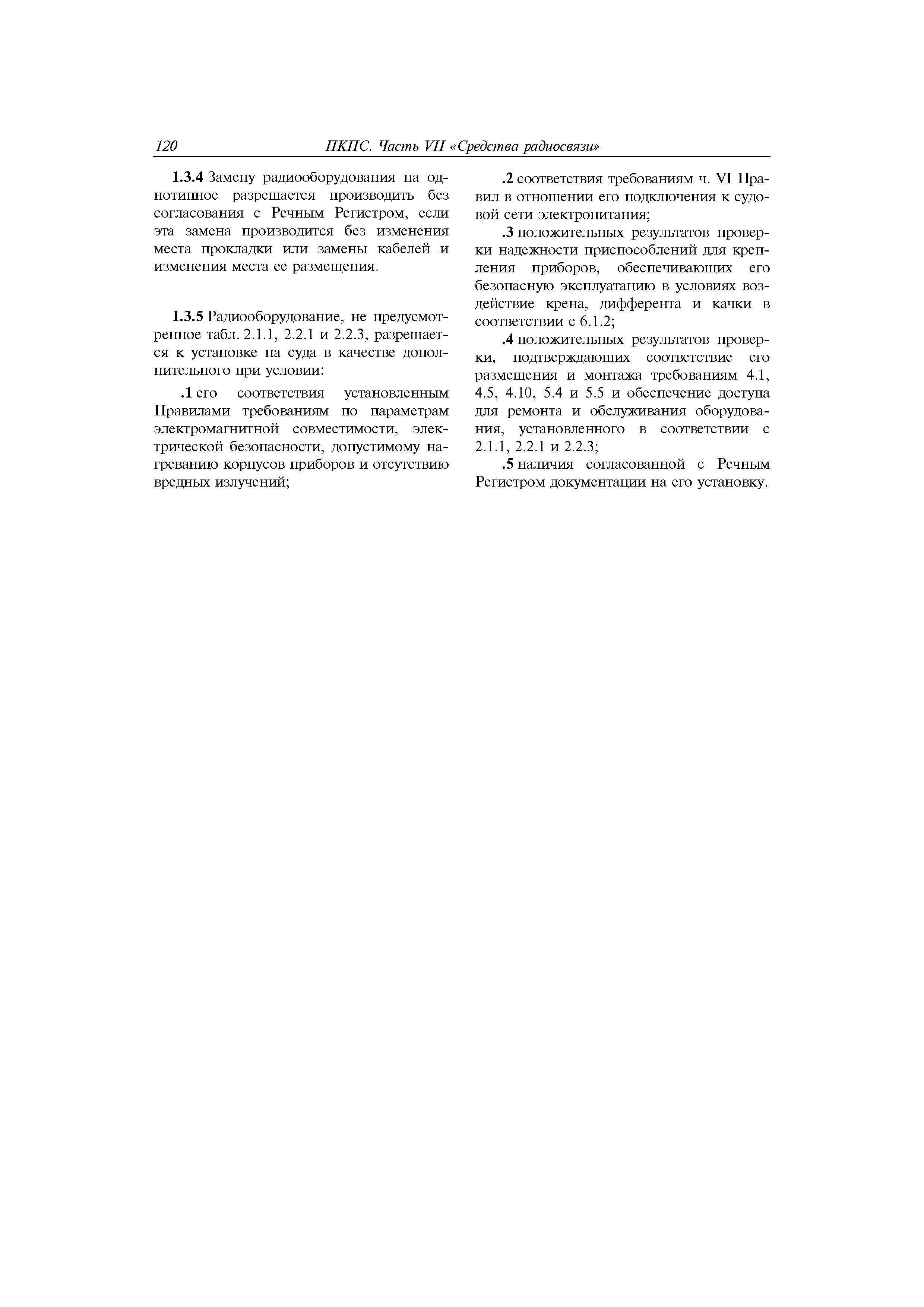 120 ПКПС. Часть VII «Средства радиосвязи»

1.3.4 Замену радиооборудования на однотипное разрешается производить без согласования с Речным Регистром, если эта замена производится без изменения места прокладки или замены кабелей и изменения места ее размещения.

1.3.5 Радиооборудование, не предусмотренное табл. 2.1.1, 2.2.1 и 2.2.3, разрешается к установке на суда в качестве дополнительного при условии:

.1 его соответствия установленным Правилами требованиям по параметрам электромагнитной совместимости, электрической безопасности, допустимому нагреванию корпусов приборов и отсутствию вредных излучений;

.2 соответствия требованиям ч. VI Правил в отношении его подключения к судовой сети электропитания;

.3 положительных результатов проверки надежности приспособлений для крепления приборов, обеспечивающих его безопасную эксплуатацию в условиях воздействие крена, дифферента и качки в соответствии с 6.1.2;

.4 положительных результатов проверки, подтверждающих соответствие его размещения и монтажа требованиям 4.1, 4.5, 4.10, 5.4 и 5.5 и обеспечение доступа для ремонта и обслуживания оборудования, установленного в соответствии с 2.1.1, 2.2.1 и 2.2.3;

.5 наличия согласованной с Речным Регистром документации на его установку.